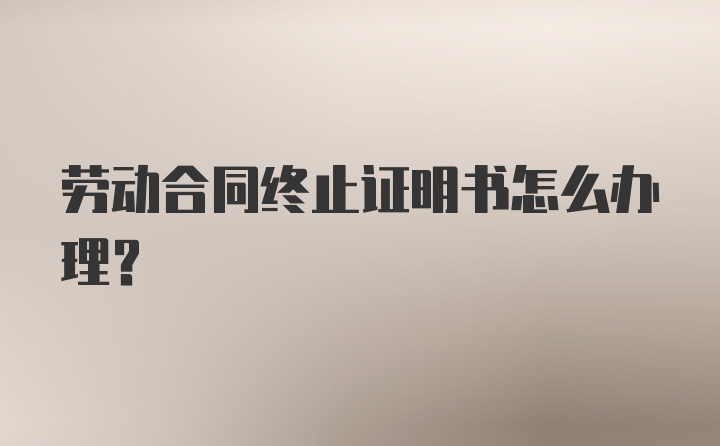 劳动合同终止证明书怎么办理？